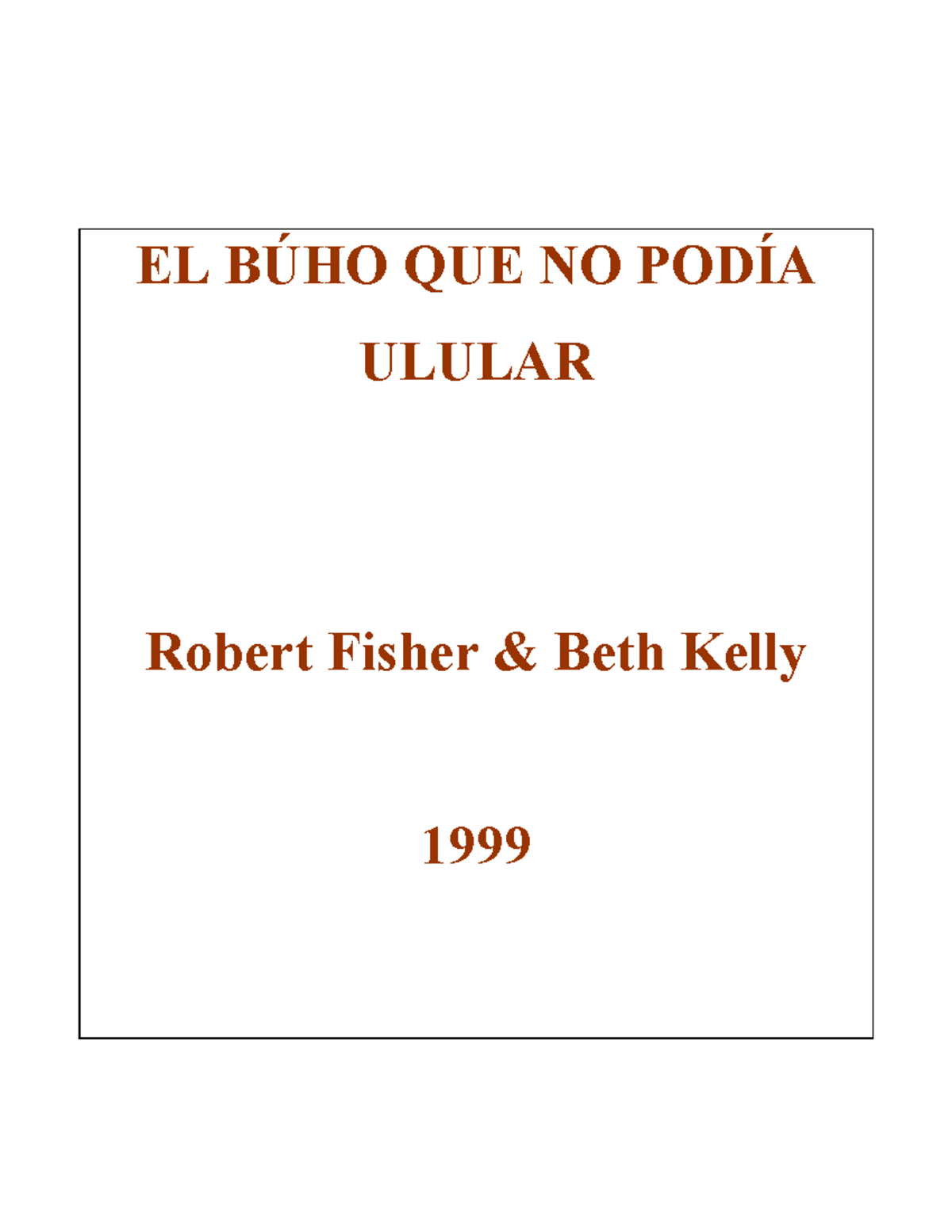 EL BÚHO QUE NO PODÍA ULULAR

Robert Fisher & Beth Kelly

1999